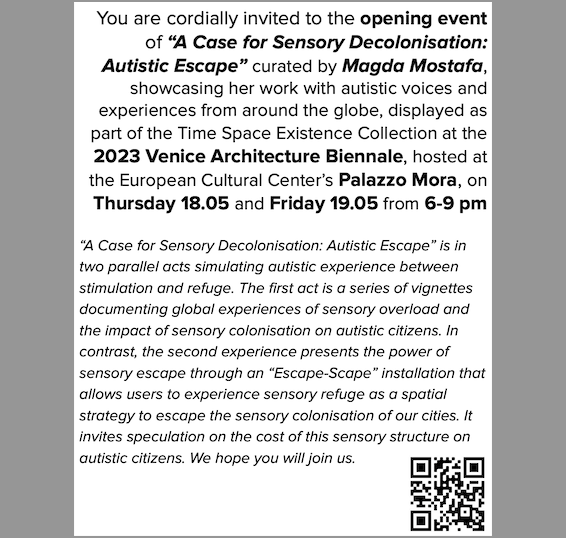 You are cordially invited to the opening event of “A Case for Sensory Decolonisation: Autistic Escape” curated by Magda Mostafa, showcasing her work with autistic voices and experiences from around the globe, displayed as part of the Time Space Existence Collection at the 2023 Venice Architecture Biennale, hosted at the European Cultural Center’s Palazzo Mora, on Thursday 18.05 and Friday 19.05 from 6-9 pm

“A Case for Sensory Decolonisation: Autistic Escape” is in two parallel acts simulating autistic experience between stimulation and refuge. The first act is a series of vignettes documenting global experiences of sensory overload and the impact of sensory colonisation on autistic citizens. In contrast, the second experience presents the power of sensory escape through an “Escape-Scape” installation that allows users to experience sensory refuge as a spatial strategy to escape the sensory colonisation of our cities. It invites speculation on the cost of this sensory structure on autistic citizens. We hope you will join us.